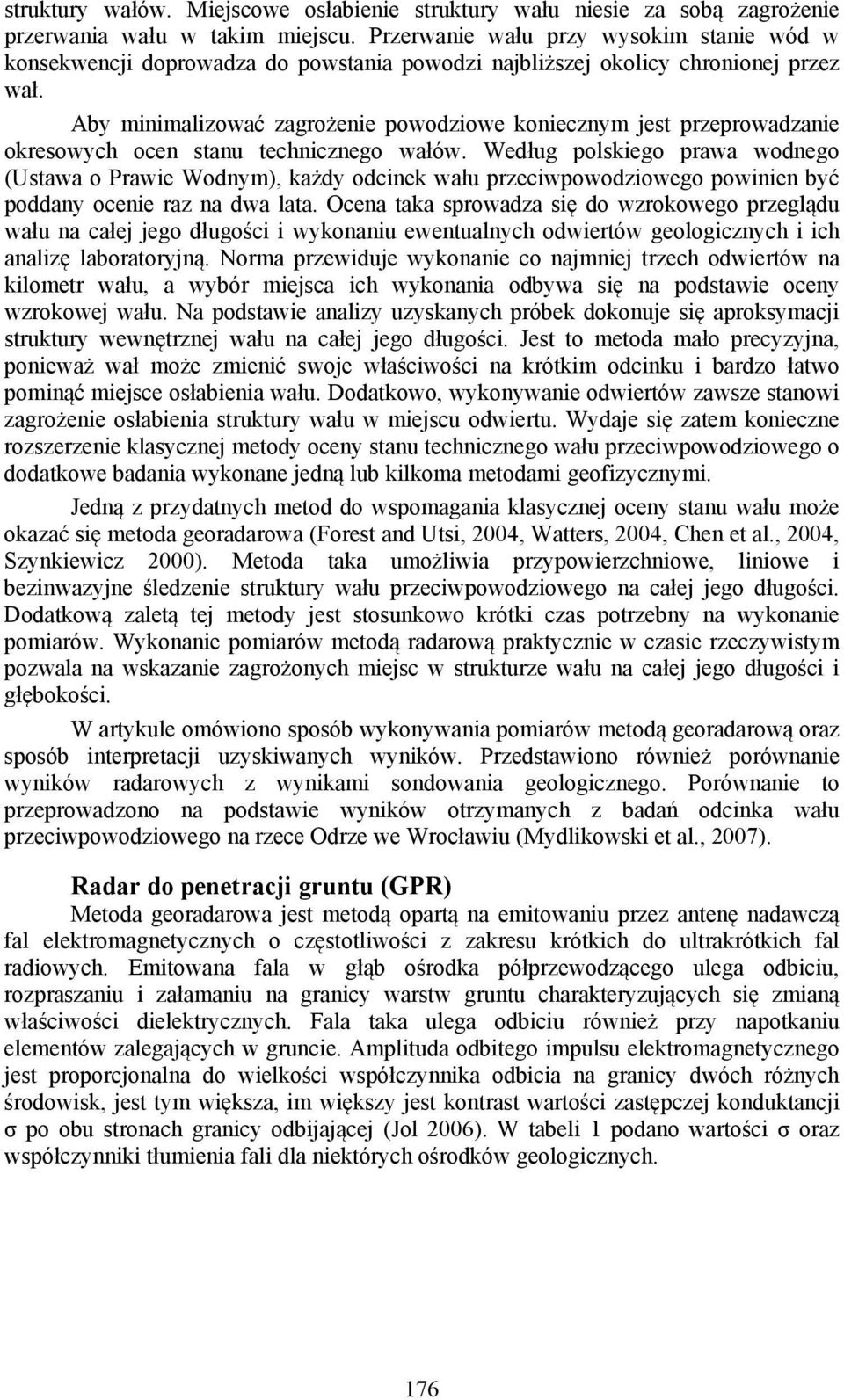 struktury wałów. Miejscowe osłabienie struktury wału niesie za sobą zagrożenie przerwania wału w takim miejscu. Przerwanie wału przy wysokim stanie wód w konsekwencji doprowadza do powstania powodzi najbliższej okolicy chronionej przez wał.

Aby minimalizować zagrożenie powodziowe koniecznym jest przeprowadzanie okresowych ocen stanu technicznego wałów. Według polskiego prawa wodnego (Ustawa o Prawie Wodnym), każdy odcinek wału przeciwpowodziowego powinien być poddany ocenie raz na dwa lata. Ocena taka sprowadza się do wzrokowego przeglądu wału na całej jego długości i wykonaniu ewentualnych odwiertów geologicznych i ich analizę laboratoryjną. Norma przewiduje wykonanie co najmniej trzech odwiertów na kilometr wału, a wybór miejsca ich wykonania odbywa się na podstawie oceny wzrokowej wału. Na podstawie analizy uzyskanych próbek dokonuje się aproksymacji struktury wewnętrznej wału na całej jego długości. Jest to metoda mało precyzyjna, ponieważ wał może zmienić swoje właściwości na krótkim odcinku i bardzo łatwo pominąć miejsce osłabienia wału. Dodatkowo, wykonywanie odwiertów zawsze stanowi zagrożenie osłabienia struktury wału w miejscu odwiertu. Wydaje się zatem konieczne rozszerzenie klasycznej metody oceny stanu technicznego wału przeciwpowodziowego o dodatkowe badania wykonane jedną lub kilkoma metodami geofizycznymi.

Jedną z przydatnych metod do wspomagania klasycznej oceny stanu wału może okazać się metoda georadarowa (Forest and Utsi, 2004, Watters, 2004, Chen et al., 2004, Szynkiewicz 2000). Metoda taka umożliwia przypowierzchniowe, liniowe i bezinwazyjne śledzenie struktury wału przeciwpowodziowego na całej jego długości. Dodatkową zaletą tej metody jest stosunkowo krótki czas potrzebny na wykonanie pomiarów. Wykonanie pomiarów metodą radarową praktycznie w czasie rzeczywistym pozwala na wskazanie zagrożonych miejsc w strukturze wału na całej jego długości i głębokości.

W artykule omówiono sposób wykonywania pomiarów metodą georadarową oraz sposób interpretacji uzyskiwanych wyników. Przedstawiono również porównanie wyników radarowych z wynikami sondowania geologicznego. Porównanie to przeprowadzono na podstawie wyników otrzymanych z badań odcinka wału przeciwpowodziowego na rzece Odrze we Wrocławiu (Mydlikowski et al., 2007).

Radar do penetracji gruntu (GPR)

Metoda georadarowa jest metodą opartą na emitowaniu przez antenę nadawczą fal elektromagnetycznych o częstotliwości z zakresu krótkich do ultrakrótkich fal radiowych. Emitowana fala w głąb ośrodka półprzewodzącego ulega odbiciu, rozpraszaniu i załamaniu na granicy warstw gruntu charakteryzujących się zmianą właściwości dielektrycznych. Fala taka ulega odbiciu również przy napotkaniu elementów zalegających w gruncie. Amplituda odbitego impulsu elektromagnetycznego jest proporcjonalna do wielkości współczynnika odbicia na granicy dwóch różnych środowisk, jest tym większa, im większy jest kontrast wartości zastępczej konduktancji σ po obu stronach granicy odbijającej (Jol 2006). W tabeli 1 podano wartości σ oraz współczynniki tłumienia fali dla niektórych ośrodków geologicznych.

176